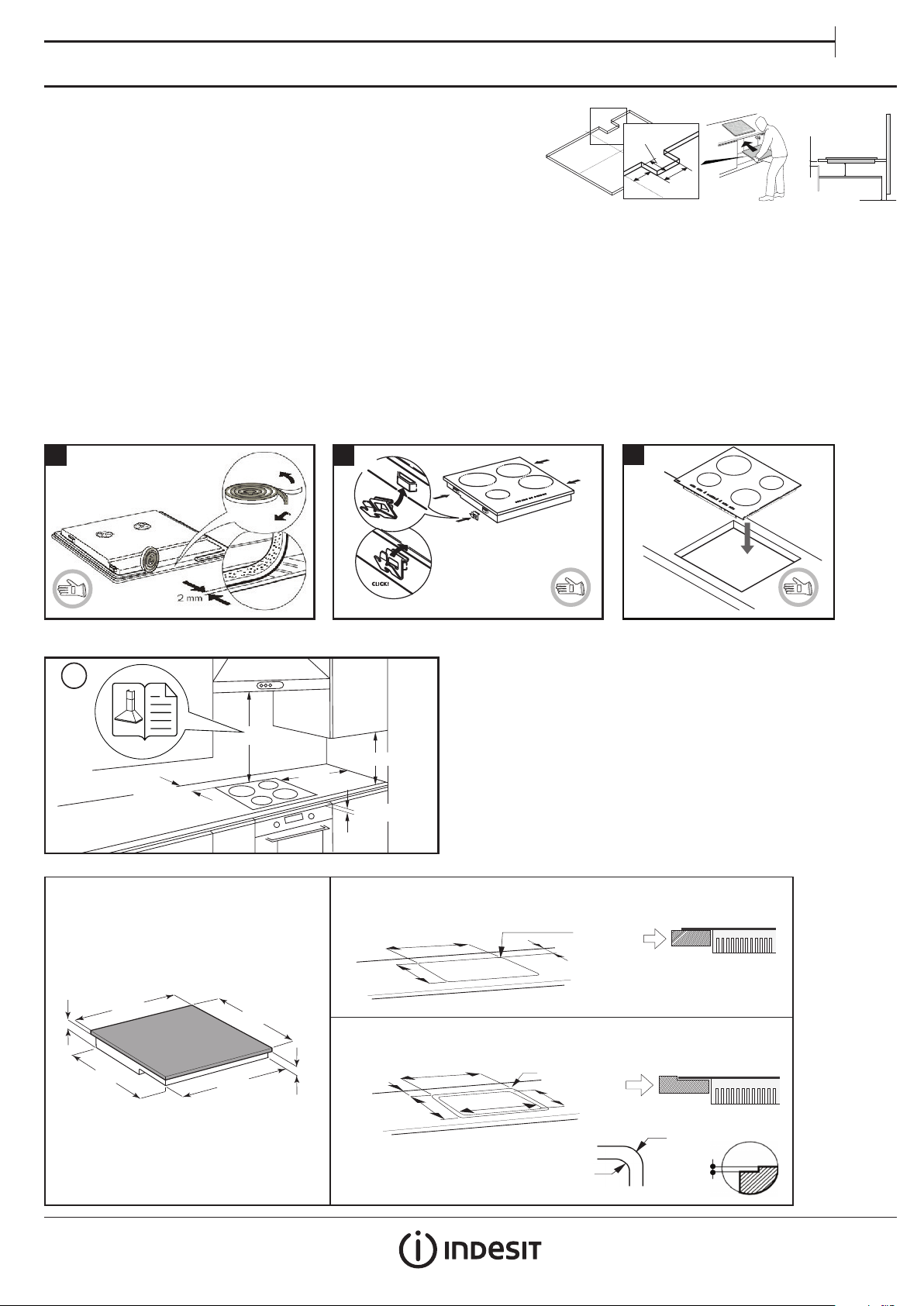 2 mm

CLICK!

INDESIT